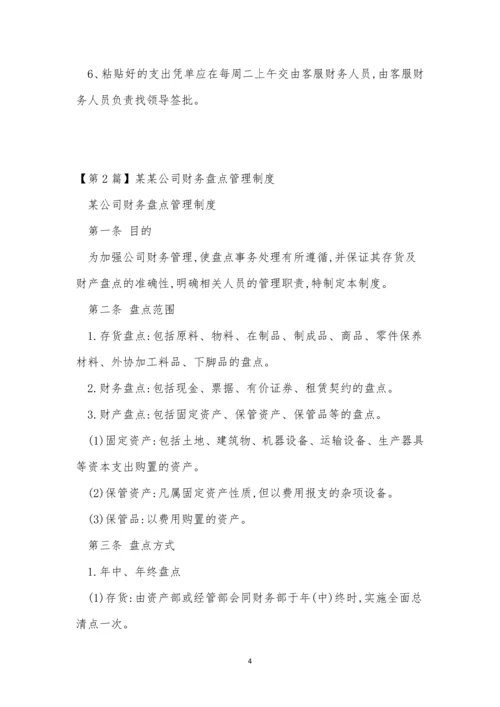 6、粘贴好的支出凭单应在每周二上午交由客服财务人员,由客服财务人员负责找领导签批。

【第2篇】某某公司财务盘点管理制度

某公司财务盘点管理制度

第一条 目的

为加强公司财务管理,使盘点事务处理有所遵循,并保证其存货及财产盘点的准确性,明确相关人员的管理职责,特制定本制度。

第二条 盘点范围

1.存货盘点:包括原料、物料、在制品、制成品、商品、零件保养材料、外协加工料品、下脚品的盘点。

2.财务盘点:包括现金、票据、有价证券、租赁契约的盘点。

3.财产盘点:包括固定资产、保管资产、保管品等的盘点。

(1)固定资产:包括土地、建筑物、机器设备、运输设备、生产器具等资本支出购置的资产。

(2)保管资产:凡属固定资产性质,但以费用报支的杂项设备。

(3)保管品:以费用购置的资产。

第三条 盘点方式

1.年中、年终盘点

(1)存货:由资产部或经管部会同财务部于年(中)终时,实施全面总清点一次。

4